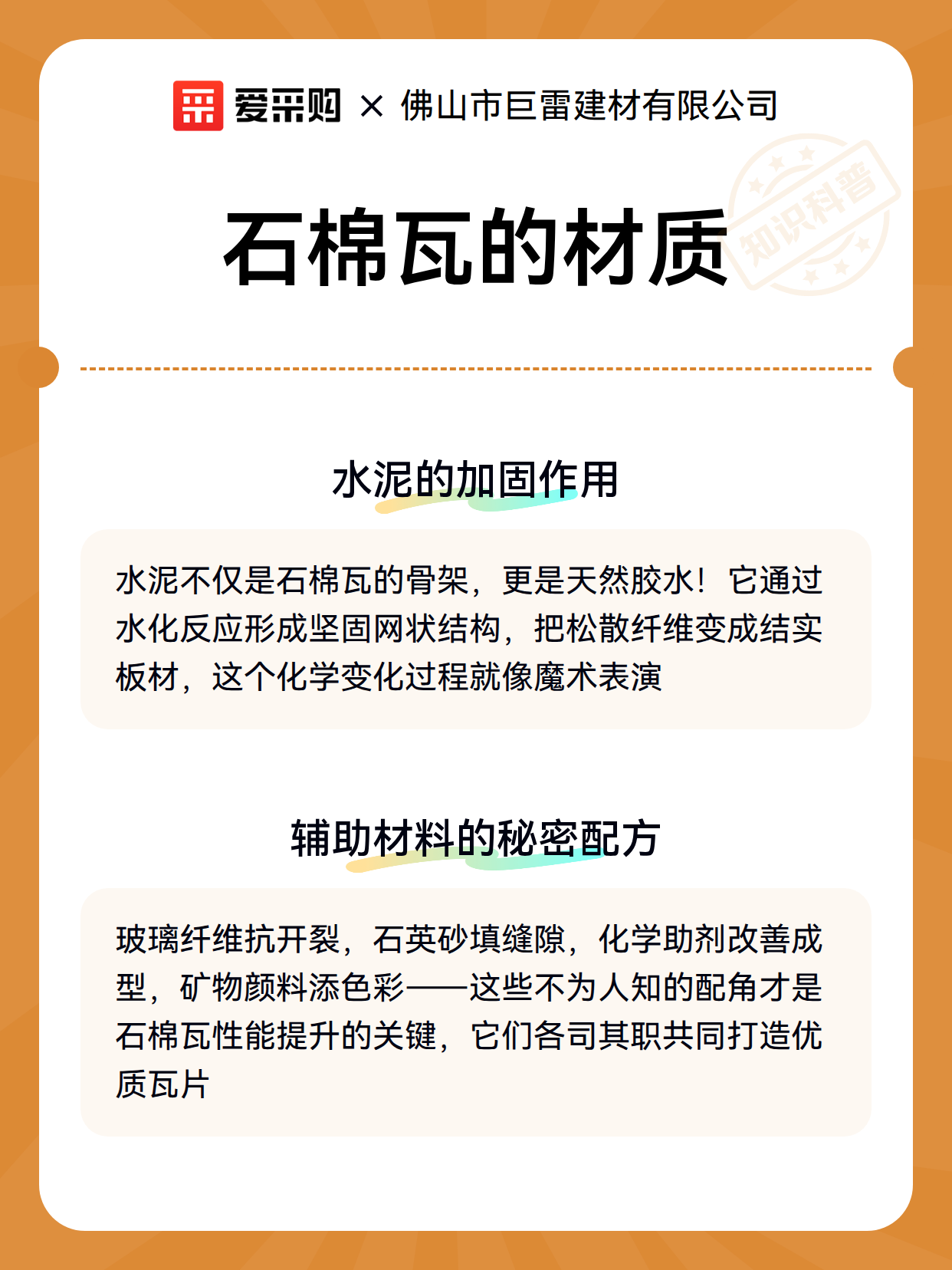 爱采购 × 佛山市巨雷建材有限公司

知识科普

石棉瓦的材质

水泥的加固作用

水泥不仅是石棉瓦的骨架，更是天然胶水！它通过水化反应形成坚固网状结构，把松散纤维变成结实板材，这个化学变化过程就像魔术表演

辅助材料的秘密配方

玻璃纤维抗开裂，石英砂填缝隙，化学助剂改善成型，矿物颜料添色彩——这些不为人知的配角才是石棉瓦性能提升的关键，它们各司其职共同打造优质瓦片